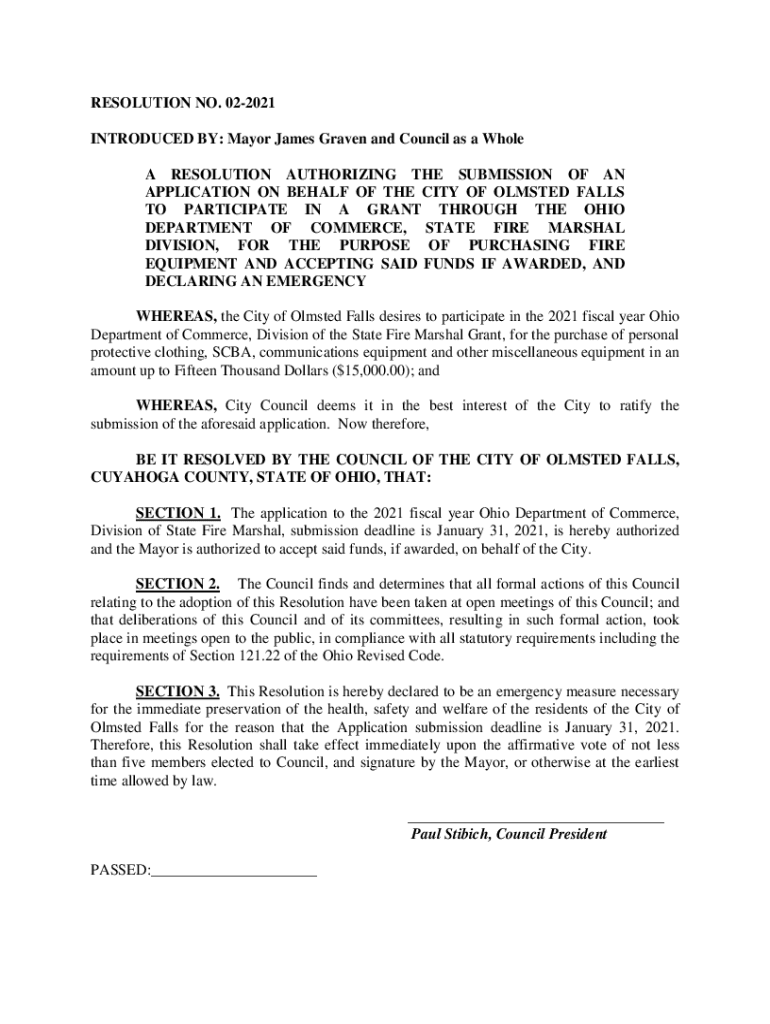 RESOLUTION NO. 02-2021

INTRODUCED BY: Mayor James Graven and Council as a Whole

A RESOLUTION AUTHORIZING THE SUBMISSION OF AN APPLICATION ON BEHALF OF THE CITY OF OLMSTED FALLS TO PARTICIPATE IN A GRANT THROUGH THE OHIO DEPARTMENT OF COMMERCE, STATE FIRE MARSHAL DIVISION, FOR THE PURPOSE OF PURCHASING FIRE EQUIPMENT AND ACCEPTING SAID FUNDS IF AWARDED, AND DECLARING AN EMERGENCY

WHEREAS, the City of Olmsted Falls desires to participate in the 2021 fiscal year Ohio Department of Commerce, Division of the State Fire Marshal Grant, for the purchase of personal protective clothing, SCBA, communications equipment and other miscellaneous equipment in an amount up to Fifteen Thousand Dollars ($15,000.00); and

WHEREAS, City Council deems it in the best interest of the City to ratify the submission of the aforesaid application. Now therefore,

BE IT RESOLVED BY THE COUNCIL OF THE CITY OF OLMSTED FALLS, CUYAHOGA COUNTY, STATE OF OHIO, THAT:

SECTION 1. The application to the 2021 fiscal year Ohio Department of Commerce, Division of State Fire Marshal, submission deadline is January 31, 2021, is hereby authorized and the Mayor is authorized to accept said funds, if awarded, on behalf of the City.

SECTION 2. The Council finds and determines that all formal actions of this Council relating to the adoption of this Resolution have been taken at open meetings of this Council; and that deliberations of this Council and of its committees, resulting in such formal action, took place in meetings open to the public, in compliance with all statutory requirements including the requirements of Section 121.22 of the Ohio Revised Code.

SECTION 3. This Resolution is hereby declared to be an emergency measure necessary for the immediate preservation of the health, safety and welfare of the residents of the City of Olmsted Falls for the reason that the Application submission deadline is January 31, 2021. Therefore, this Resolution shall take effect immediately upon the affirmative vote of not less than five members elected to Council, and signature by the Mayor, or otherwise at the earliest time allowed by law.

Paul Stibich, Council President

PASSED: